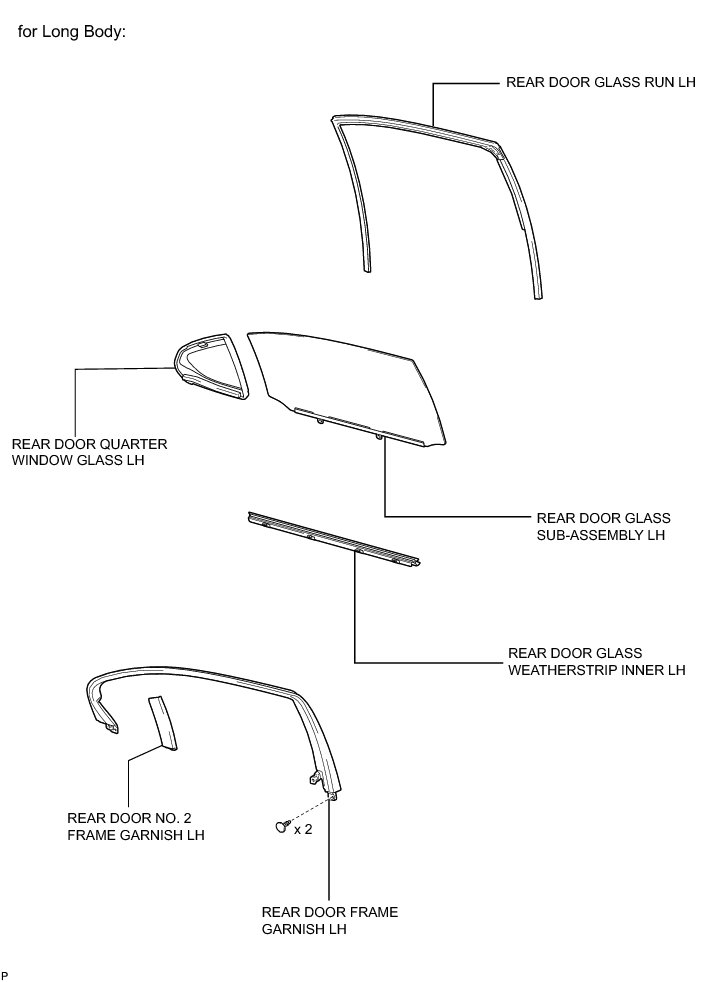 for Long Body:

REAR DOOR GLASS RUN LH

REAR DOOR QUARTER WINDOW GLASS LH

REAR DOOR GLASS SUB-ASSEMBLY LH

REAR DOOR GLASS WEATHERSTRIP INNER LH

REAR DOOR NO. 2 FRAME GARNISH LH

x 2

REAR DOOR FRAME GARNISH LH

P